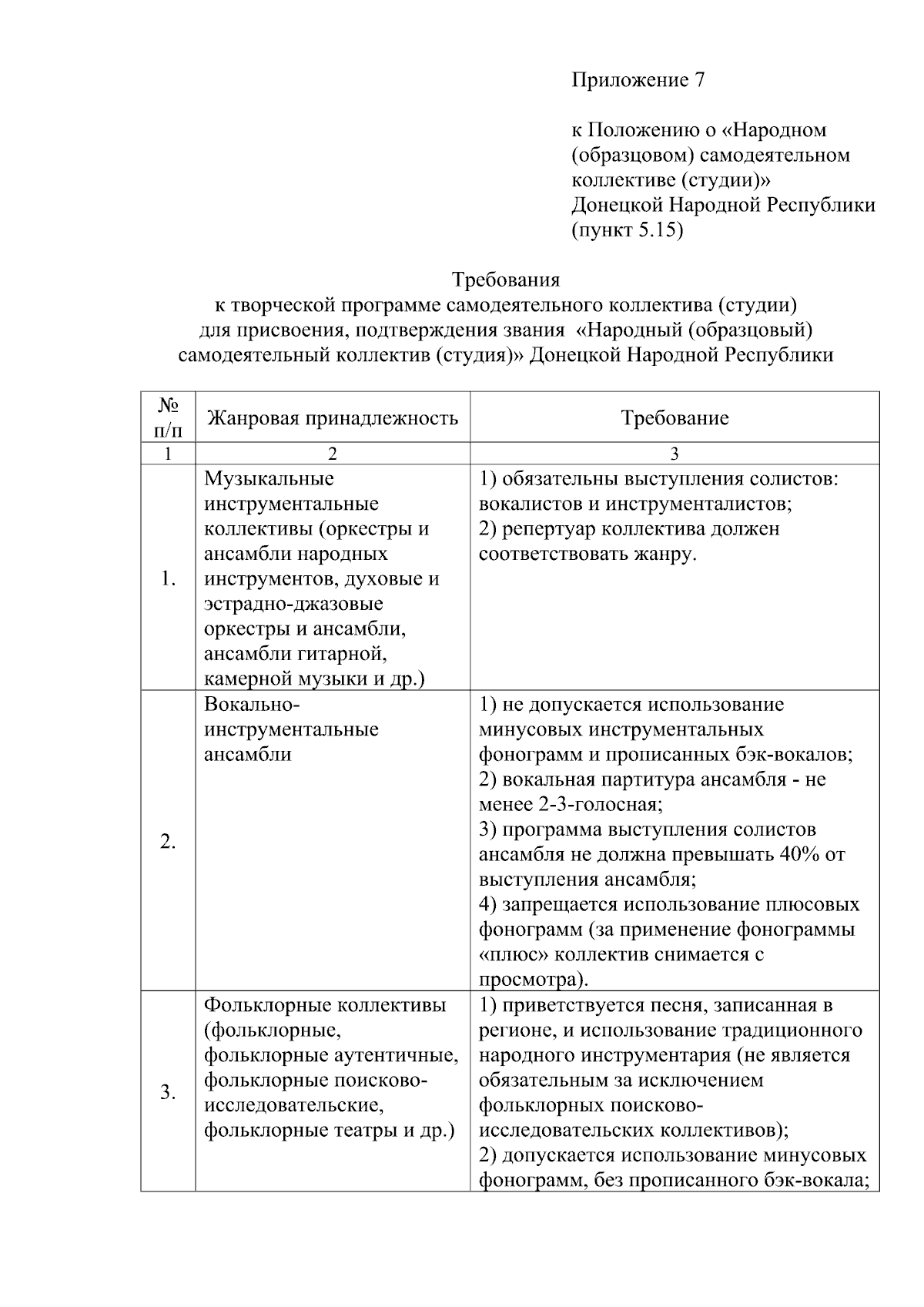 Приложение 7

к Положению о «Народном (образцовом) самодеятельном коллективе (студии)» Донецкой Народной Республики (пункт 5.15)

Требования
к творческой программе самодеятельного коллектива (студии) для присвоения, подтверждения звания «Народный (образцовый) самодеятельный коллектив (студия)» Донецкой Народной Республики

| № п/п | Жанровая принадлежность | Требование |
|---|---|---|
| 1 | 2 | 3 |
| 1. | Музыкальные инструментальные коллективы (оркестры и ансамбли народных инструментов, духовые и эстрадно-джазовые оркестры и ансамбли, ансамбли гитарной, камерной музыки и др.) | 1) обязательны выступления солистов: вокалистов и инструменталистов; 2) репертуар коллектива должен соответствовать жанру. |
| 2. | Вокально-инструментальные ансамбли | 1) не допускается использование минусовых инструментальных фонограмм и прописанных бэк-вокалов; 2) вокальная партитура ансамбля - не менее 2-3-голосная; 3) программа выступления солистов ансамбля не должна превышать 40% от выступления ансамбля; 4) запрещается использование плюсовых фонограмм (за применение фонограммы «плюс» коллектив снимается с просмотра). |
| 3. | Фольклорные коллективы (фольклорные, фольклорные аутентичные, фольклорные поисково-исследовательские, фольклорные театры и др.) | 1) приветствуется песня, записанная в регионе, и использование традиционного народного инструментария (не является обязательным за исключением фольклорных поисково-исследовательских коллективов); 2) допускается использование минусовых фонограмм, без прописанного бэк-вокала; |